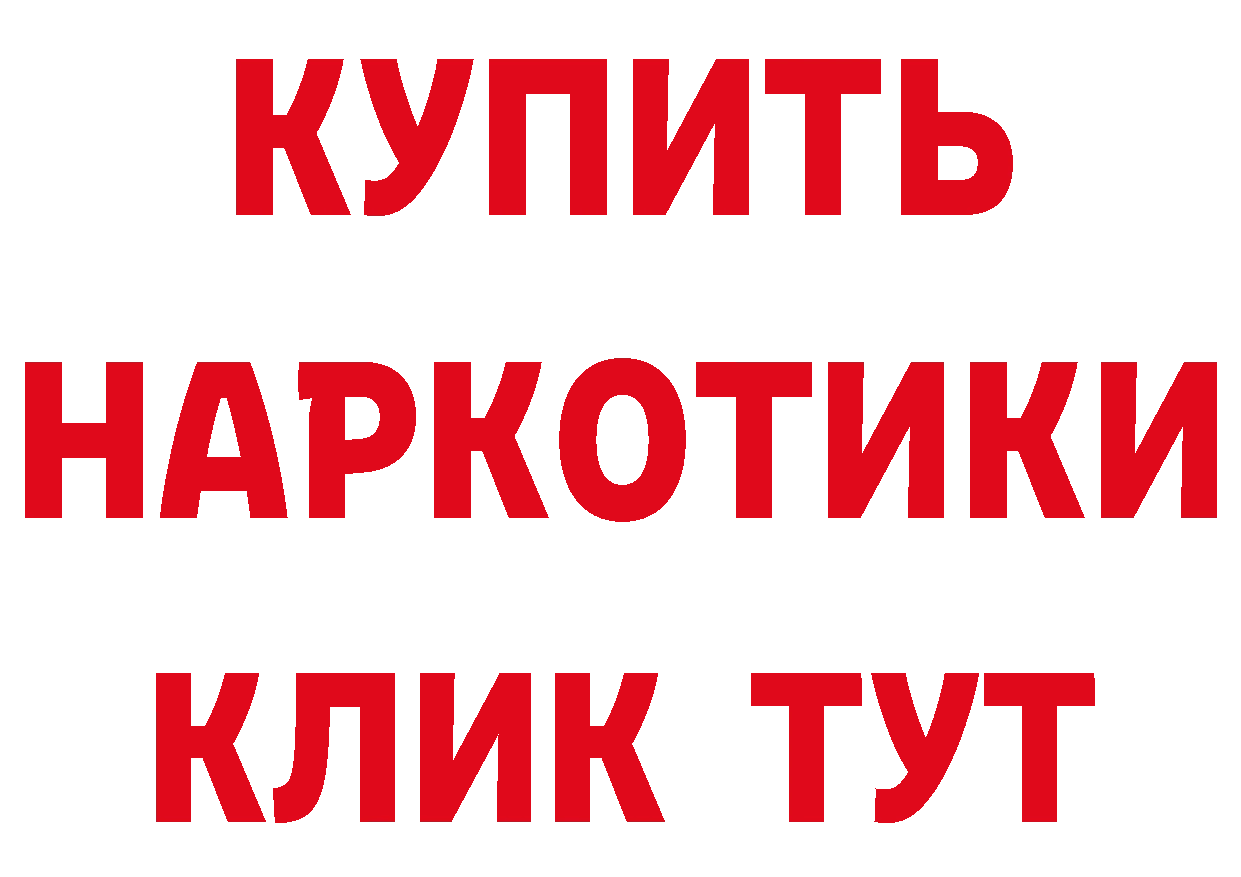 КУПИТЬ
НАРКОТИКИ
КЛИК ТУТ